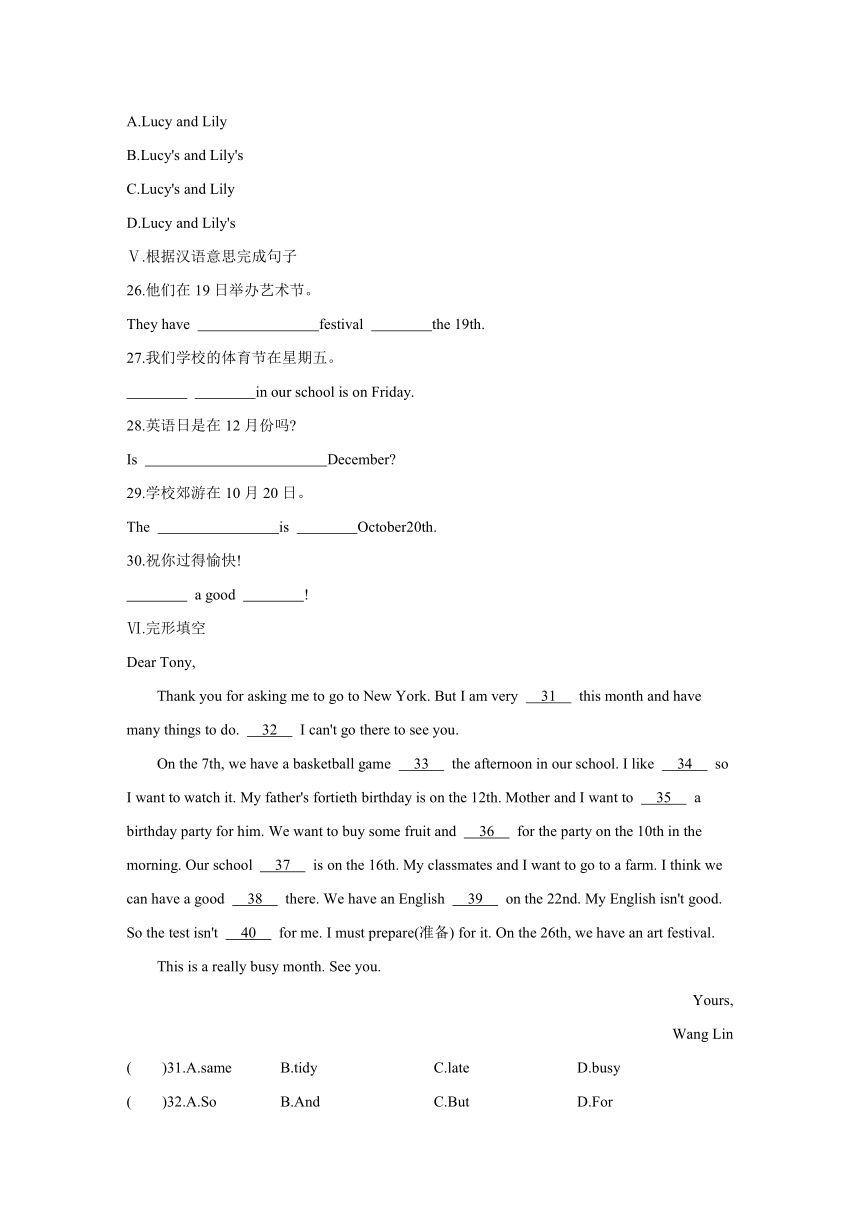 A.Lucy and Lily

B.Lucy's and Lily's

C.Lucy's and Lily

D.Lucy and Lily's

Ⅴ.根据汉语意思完成句子

26.他们在 19 日举办艺术节。

They have ________________festival ________the 19th.

27.我们学校的体育节在星期五。

________ ________in our school is on Friday.

28.英语日是在 12 月份吗?

Is ________________________December?

29.学校郊游在 10 月 20 日。

The ________________is ________October20th.

30.祝你过得愉快!

________ a good ________!

Ⅵ.完形填空

Dear Tony,

Thank you for asking me to go to New York. But I am very __31__ this month and have many things to do. __32__ I can't go there to see you.

On the 7th, we have a basketball game __33__ the afternoon in our school. I like __34__ so I want to watch it. My father's fortieth birthday is on the 12th. Mother and I want to __35__ a birthday party for him. We want to buy some fruit and __36__ for the party on the 10th in the morning. Our school __37__ is on the 16th. My classmates and I want to go to a farm. I think we can have a good __38__ there. We have an English __39__ on the 22nd. My English isn't good. So the test isn't __40__ for me. I must prepare(准备) for it. On the 26th, we have an art festival.

This is a really busy month. See you.

Yours,

Wang Lin

( )31.A.same B.tidy C.late D.busy

( )32.A.So B.And C.But D.For